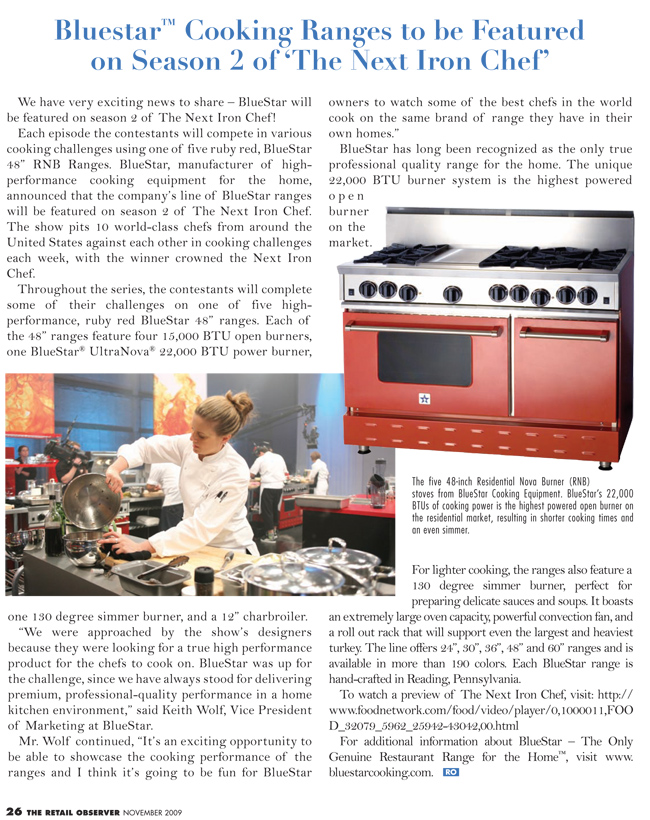 Bluestar™ Cooking Ranges to be Featured on Season 2 of 'The Next Iron Chef'

We have very exciting news to share – BlueStar will be featured on season 2 of The Next Iron Chef!

Each episode the contestants will compete in various cooking challenges using one of five ruby red, BlueStar 48" RNB Ranges. BlueStar, manufacturer of high-performance cooking equipment for the home, announced that the company's line of BlueStar ranges will be featured on season 2 of The Next Iron Chef. The show pits 10 world-class chefs from around the United States against each other in cooking challenges each week, with the winner crowned the Next Iron Chef.

Throughout the series, the contestants will complete some of their challenges on one of five high-performance, ruby red BlueStar 48" ranges. Each of the 48" ranges feature four 15,000 BTU open burners, one BlueStar® UltraNova® 22,000 BTU power burner, one 130 degree simmer burner, and a 12" charbroiler.

"We were approached by the show's designers because they were looking for a true high performance product for the chefs to cook on. BlueStar was up for the challenge, since we have always stood for delivering premium, professional-quality performance in a home kitchen environment," said Keith Wolf, Vice President of Marketing at BlueStar.

Mr. Wolf continued, "It's an exciting opportunity to be able to showcase the cooking performance of the ranges and I think it's going to be fun for BlueStar owners to watch some of the best chefs in the world cook on the same brand of range they have in their own homes."

BlueStar has long been recognized as the only true professional quality range for the home. The unique 22,000 BTU burner system is the highest powered open burner on the market.

The five 48-inch Residential Nova Burner (RNB) stoves from BlueStar Cooking Equipment. BlueStar's 22,000 BTUs of cooking power is the highest powered open burner on the residential market, resulting in shorter cooking times and an even simmer.

For lighter cooking, the ranges also feature a 130 degree simmer burner, perfect for preparing delicate sauces and soups. It boasts an extremely large oven capacity, powerful convection fan, and a roll out rack that will support even the largest and heaviest turkey. The line offers 24", 30", 36", 48" and 60" ranges and is available in more than 190 colors. Each BlueStar range is hand-crafted in Reading, Pennsylvania.

To watch a preview of The Next Iron Chef, visit: http://www.foodnetwork.com/food/video/player/0,1000011,FOOD_32079_5962_25942-43042,00.html

For additional information about BlueStar – The Only Genuine Restaurant Range for the Home™, visit www.bluestarcooking.com. RO

26 THE RETAIL OBSERVER NOVEMBER 2009